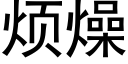 烦燥